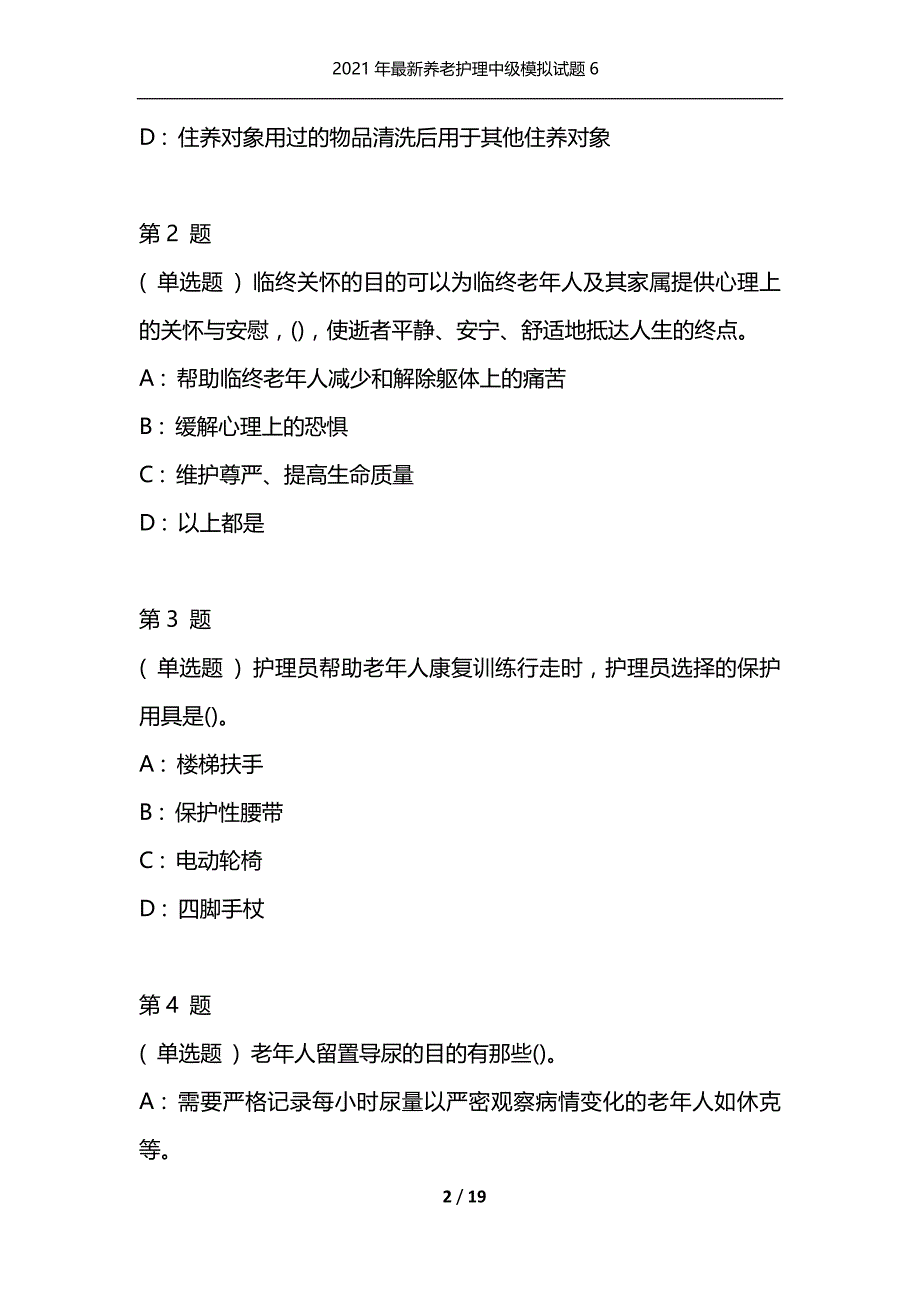 2021 年最新养老护理中级模拟试题 6

D：住养对象用过的物品清洗后用于其他住养对象

第 2 题

（单选题）临终关怀的目的可以为临终老年人及其家属提供心理上的关怀与安慰，()，使逝者平静、安宁、舒适地抵达人生的终点。

A：帮助临终老年人减少和解除躯体上的痛苦

B：缓解心理上的恐惧

C：维护尊严、提高生命质量

D：以上都是

第 3 题

（单选题）护理员帮助老年人康复训练行走时，护理员选择的保护用具是()。

A：楼梯扶手

B：保护性腰带

C：电动轮椅

D：四脚手杖

第 4 题

（单选题）老年人留置导尿的目的有那些()。

A：需要严格记录每小时尿量以严密观察病情变化的老年人如休克等。

2 / 19